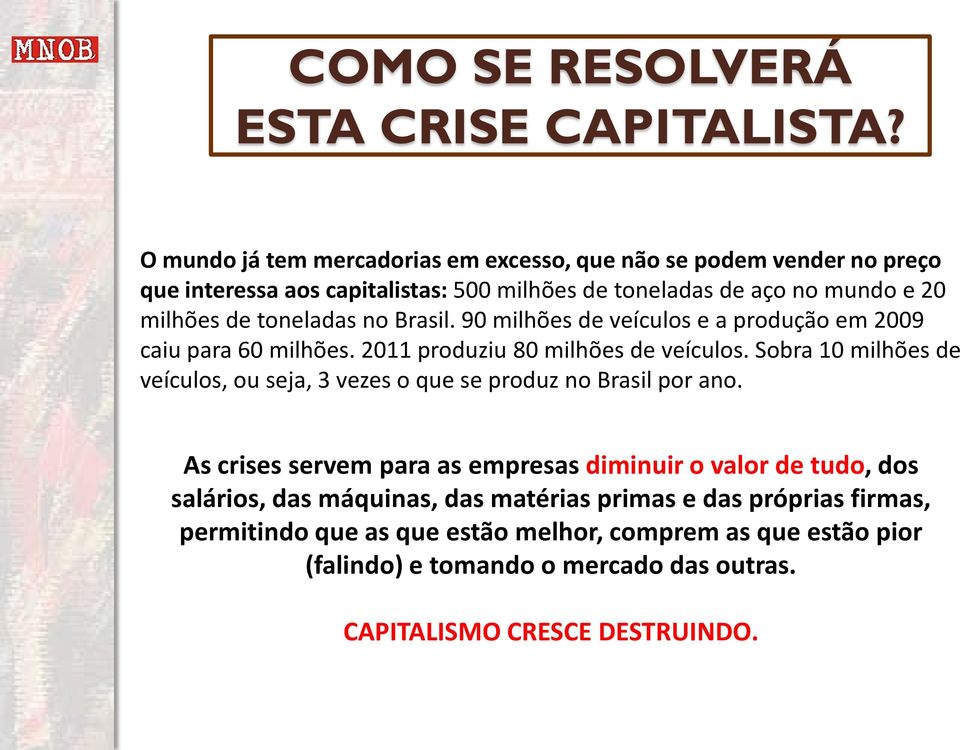 MNOB

COMO SE RESOLVERÁ ESTA CRISE CAPITALISTA?

O mundo já tem mercadorias em excesso, que não se podem vender no preço que interessa aos capitalistas: 500 milhões de toneladas de aço no mundo e 20 milhões de toneladas no Brasil. 90 milhões de veículos e a produção em 2009 caiu para 60 milhões. 2011 produziu 80 milhões de veículos. Sobra 10 milhões de veículos, ou seja, 3 vezes o que se produz no Brasil por ano.

As crises servem para as empresas diminuir o valor de tudo, dos salários, das máquinas, das matérias primas e das próprias firmas, permitindo que as que estão melhor, comprem as que estão pior (falindo) e tomando o mercado das outras.

CAPITALISMO CRESCE DESTRUINDO.